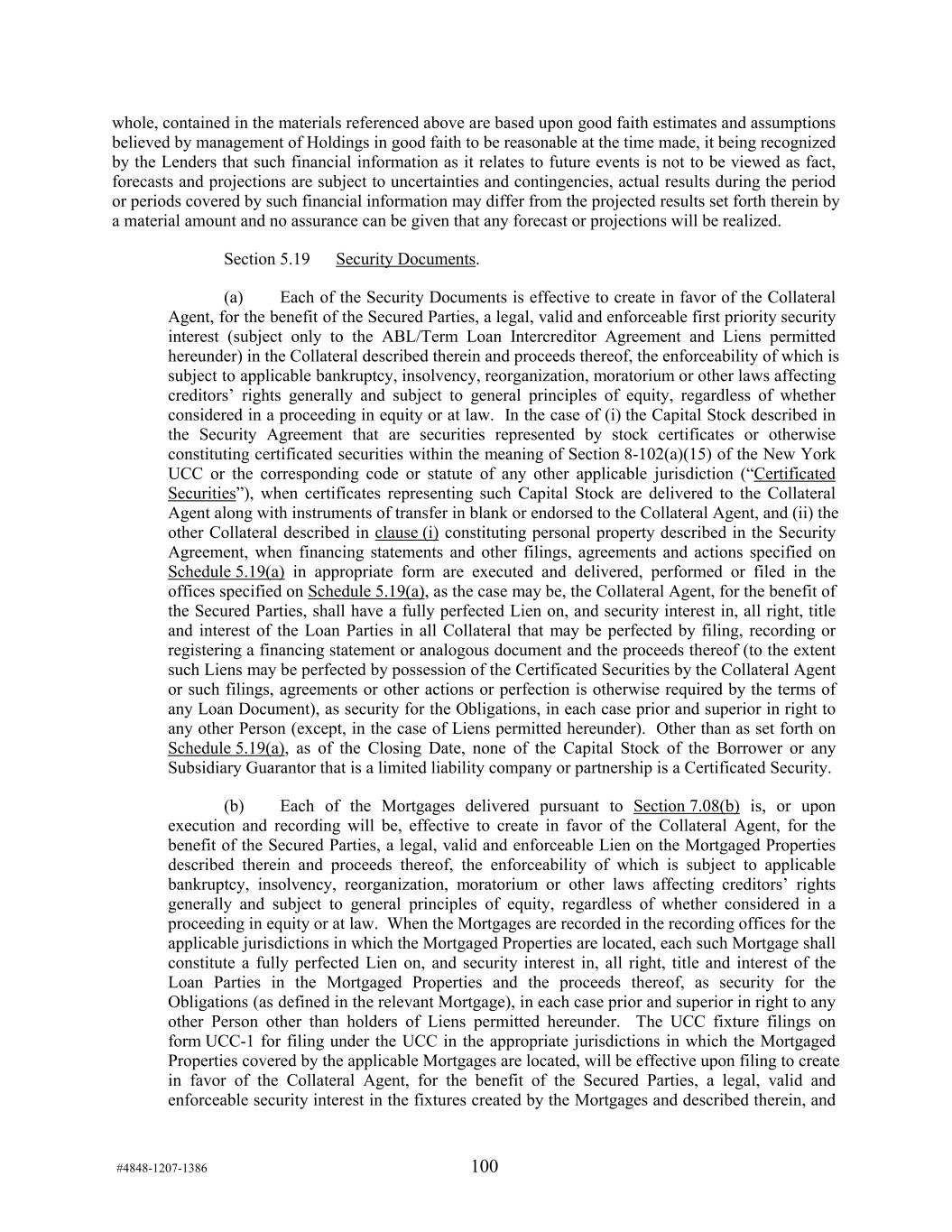 whole, contained in the materials referenced above are based upon good faith estimates and assumptions believed by management of Holdings in good faith to be reasonable at the time made, it being recognized by the Lenders that such financial information as it relates to future events is not to be viewed as fact, forecasts and projections are subject to uncertainties and contingencies, actual results during the period or periods covered by such financial information may differ from the projected results set forth therein by a material amount and no assurance can be given that any forecast or projections will be realized.

Section 5.19 Security Documents.

(a) Each of the Security Documents is effective to create in favor of the Collateral Agent, for the benefit of the Secured Parties, a legal, valid and enforceable first priority security interest (subject only to the ABL/Term Loan Intercreditor Agreement and Liens permitted hereunder) in the Collateral described therein and proceeds thereof, the enforceability of which is subject to applicable bankruptcy, insolvency, reorganization, moratorium or other laws affecting creditors' rights generally and subject to general principles of equity, regardless of whether considered in a proceeding in equity or at law. In the case of (i) the Capital Stock described in the Security Agreement that are securities represented by stock certificates or otherwise constituting certificated securities within the meaning of Section 8-102(a)(15) of the New York UCC or the corresponding code or statute of any other applicable jurisdiction ("Certificated Securities"), when certificates representing such Capital Stock are delivered to the Collateral Agent along with instruments of transfer in blank or endorsed to the Collateral Agent, and (ii) the other Collateral described in clause (i) constituting personal property described in the Security Agreement, when financing statements and other filings, agreements and actions specified on Schedule 5.19(a) in appropriate form are executed and delivered, performed or filed in the offices specified on Schedule 5.19(a), as the case may be, the Collateral Agent, for the benefit of the Secured Parties, shall have a fully perfected Lien on, and security interest in, all right, title and interest of the Loan Parties in all Collateral that may be perfected by filing, recording or registering a financing statement or analogous document and the proceeds thereof (to the extent such Liens may be perfected by possession of the Certificated Securities by the Collateral Agent or such filings, agreements or other actions or perfection is otherwise required by the terms of any Loan Document), as security for the Obligations, in each case prior and superior in right to any other Person (except, in the case of Liens permitted hereunder). Other than as set forth on Schedule 5.19(a), as of the Closing Date, none of the Capital Stock of the Borrower or any Subsidiary Guarantor that is a limited liability company or partnership is a Certificated Security.

(b) Each of the Mortgages delivered pursuant to Section 7.08(b) is, or upon execution and recording will be, effective to create in favor of the Collateral Agent, for the benefit of the Secured Parties, a legal, valid and enforceable Lien on the Mortgaged Properties described therein and proceeds thereof, the enforceability of which is subject to applicable bankruptcy, insolvency, reorganization, moratorium or other laws affecting creditors' rights generally and subject to general principles of equity, regardless of whether considered in a proceeding in equity or at law. When the Mortgages are recorded in the recording offices for the applicable jurisdictions in which the Mortgaged Properties are located, each such Mortgage shall constitute a fully perfected Lien on, and security interest in, all right, title and interest of the Loan Parties in the Mortgaged Properties and the proceeds thereof, as security for the Obligations (as defined in the relevant Mortgage), in each case prior and superior in right to any other Person other than holders of Liens permitted hereunder. The UCC fixture filings on form UCC-1 for filing under the UCC in the appropriate jurisdictions in which the Mortgaged Properties covered by the applicable Mortgages are located, will be effective upon filing to create in favor of the Collateral Agent, for the benefit of the Secured Parties, a legal, valid and enforceable security interest in the fixtures created by the Mortgages and described therein, and

#4848-1207-1386 100